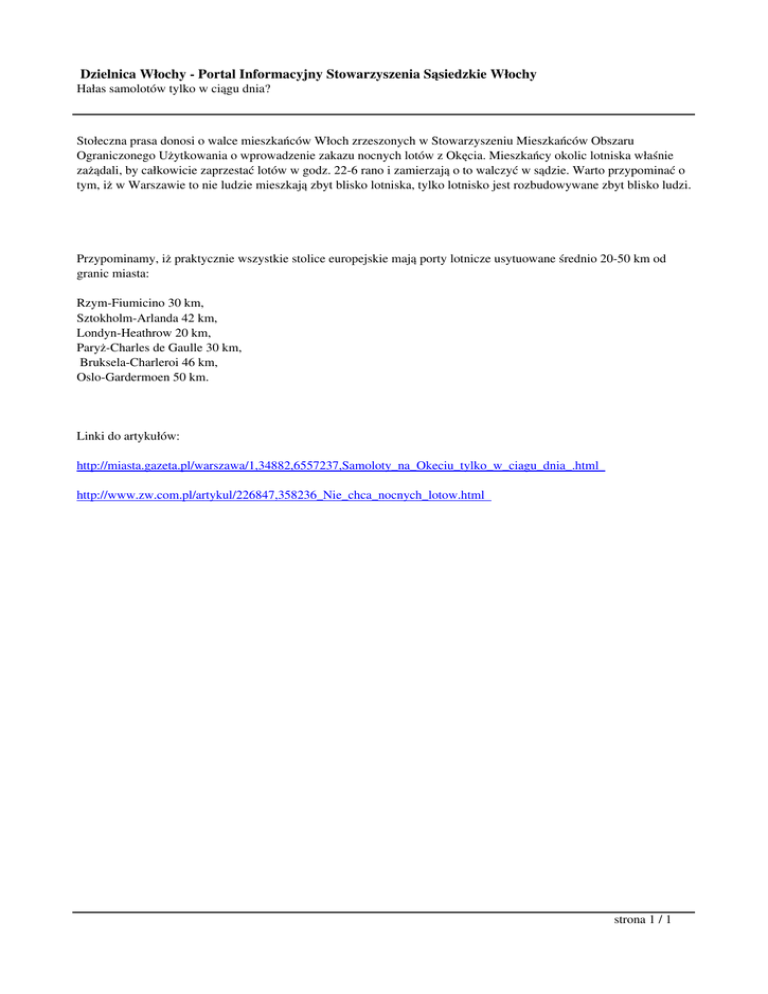 Dzielnica Włochy - Portal Informacyjny Stowarzyszenia Sąsiedzkie Włochy
Hałas samolotów tylko w ciągu dnia?

Stołeczna prasa donosi o walce mieszkańców Włoch zrzeszonych w Stowarzyszeniu Mieszkańców Obszaru Ograniczonego Użytkowania o wprowadzenie zakazu nocnych lotów z Okęcia. Mieszkańcy okolic lotniska właśnie zażądali, by całkowicie zaprzestać lotów w godz. 22-6 rano i zamierzają o to walczyć w sądzie. Warto przypominać o tym, iż w Warszawie to nie ludzie mieszkają zbyt blisko lotniska, tylko lotnisko jest rozbudowywane zbyt blisko ludzi.

Przypominamy, iż praktycznie wszystkie stolice europejskie mają porty lotnicze usytuowane średnio 20-50 km od granic miasta:

Rzym-Fiumicino 30 km,
Sztokholm-Arlanda 42 km,
Londyn-Heathrow 20 km,
Paryż-Charles de Gaulle 30 km,
Bruksela-Charleroi 46 km,
Oslo-Gardermoen 50 km.

Linki do artykułów:

http://miasta.gazeta.pl/warszawa/1,34882,6557237,Samoloty_na_Okeciu_tylko_w_ciagu_dnia_.html

http://www.zw.com.pl/artykul/226847,358236_Nie_chca_nocnych_lotow.html

strona 1 / 1